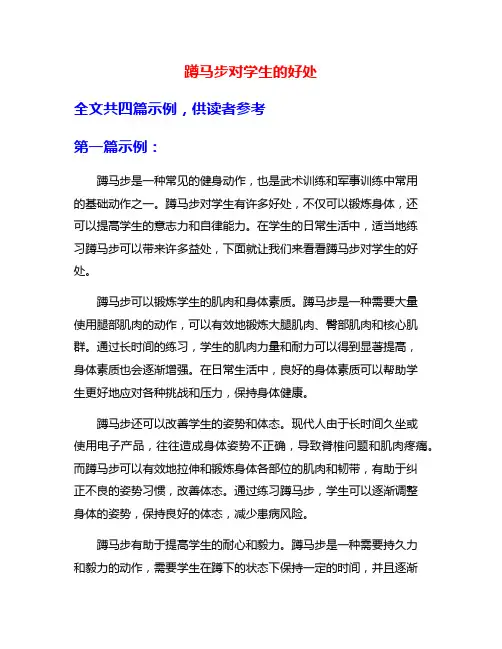 蹲马步对学生的好处

全文共四篇示例，供读者参考

第一篇示例：

蹲马步是一种常见的健身动作，也是武术训练和军事训练中常用的基础动作之一。蹲马步对学生有许多好处，不仅可以锻炼身体，还可以提高学生的意志力和自律能力。在学生的日常生活中，适当地练习蹲马步可以带来许多益处，下面就让我们来看看蹲马步对学生的好处。

蹲马步可以锻炼学生的肌肉和身体素质。蹲马步是一种需要大量使用腿部肌肉的动作，可以有效地锻炼大腿肌肉、臀部肌肉和核心肌群。通过长时间的练习，学生的肌肉力量和耐力可以得到显著提高，身体素质也会逐渐增强。在日常生活中，良好的身体素质可以帮助学生更好地应对各种挑战和压力，保持身体健康。

蹲马步还可以改善学生的姿势和体态。现代人由于长时间久坐或使用电子产品，往往造成身体姿势不正确，导致脊椎问题和肌肉疼痛。而蹲马步可以有效地拉伸和锻炼身体各部位的肌肉和韧带，有助于纠正不良的姿势习惯，改善体态。通过练习蹲马步，学生可以逐渐调整身体的姿势，保持良好的体态，减少患病风险。

蹲马步有助于提高学生的耐心和毅力。蹲马步是一种需要持久力和毅力的动作，需要学生在蹲下的状态下保持一定的时间，并且逐渐